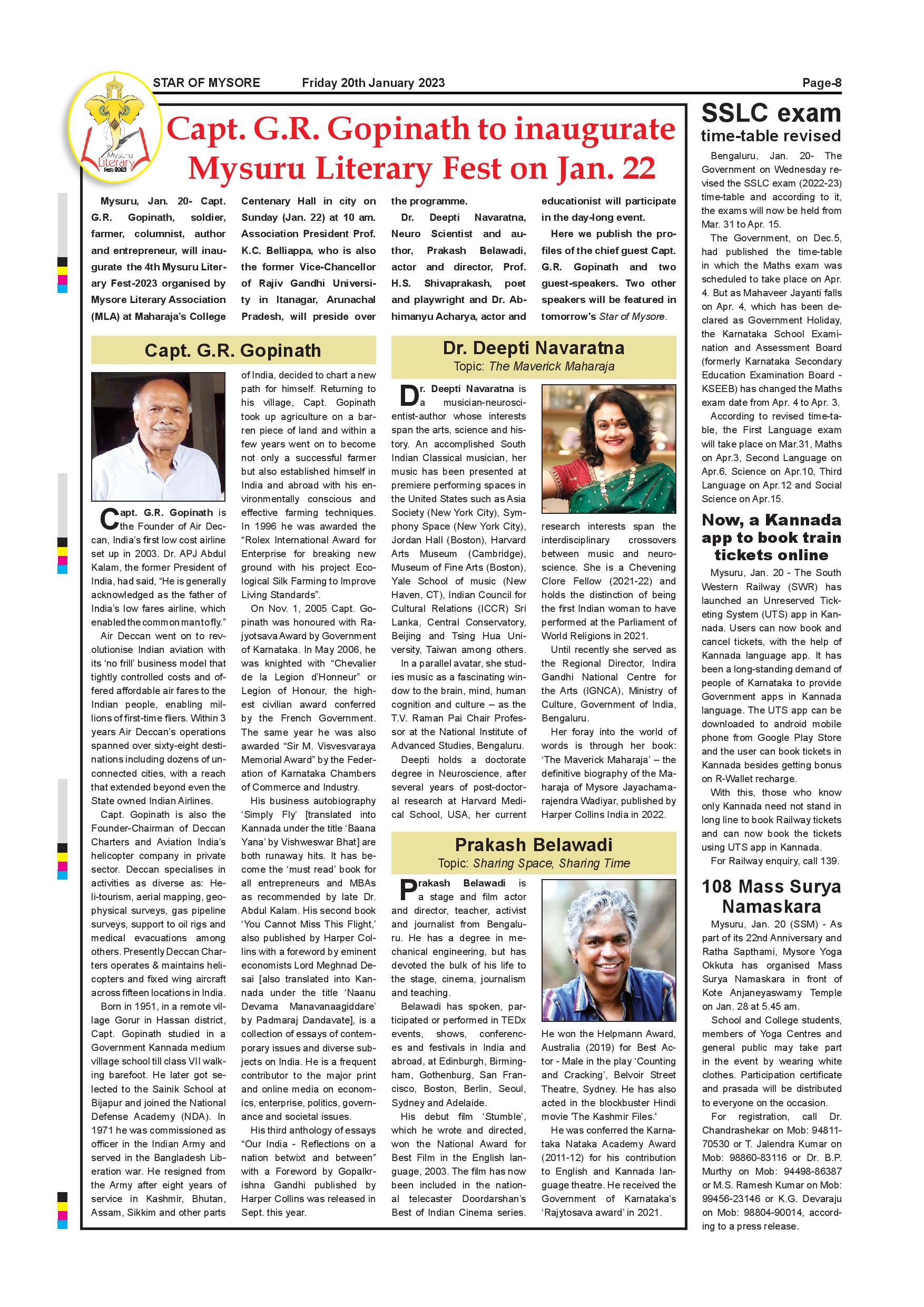 STAR OF MYSORE Friday 20th January 2023 Page-8

Mysuru Literary Fest-2023

Capt. G.R. Gopinath to inaugurate Mysuru Literary Fest on Jan. 22

Mysuru, Jan. 20- Capt. G.R. Gopinath, soldier, farmer, columnist, author and entrepreneur, will inaugurate the 4th Mysuru Literary Fest-2023 organised by Mysore Literary Association (MLA) at Maharaja's College Centenary Hall in city on Sunday (Jan. 22) at 10 am. Association President Prof. K.C. Belliappa, who is also the former Vice-Chancellor of Rajiv Gandhi University in Itanagar, Arunachal Pradesh, will preside over the programme.

Dr. Deepti Navaratna, Neuro Scientist and author, Prakash Belawadi, actor and director, Prof. H.S. Shivaprakash, poet and playwright and Dr. Abhimanyu Acharya, actor and educationist will participate in the day-long event.

Here we publish the profiles of the chief guest Capt. G.R. Gopinath and two guest-speakers. Two other speakers will be featured in tomorrow's Star of Mysore.

Capt. G.R. Gopinath

Capt. G.R. Gopinath is the Founder of Air Deccan, India's first low cost airline set up in 2003. Dr. APJ Abdul Kalam, the former President of India, had said, "He is generally acknowledged as the father of India's low fares airline, which enabled the common man to fly."

Air Deccan went on to revolutionise Indian aviation with its 'no frill' business model that tightly controlled costs and offered affordable air fares to the Indian people, enabling millions of first-time fliers. Within 3 years Air Deccan's operations spanned over sixty-eight destinations including dozens of unconnected cities, with a reach that extended beyond even the State owned Indian Airlines.

Capt. Gopinath is also the Founder-Chairman of Deccan Charters and Aviation India's helicopter company in private sector. Deccan specialises in activities as diverse as: Heli-tourism, aerial mapping, geophysical surveys, gas pipeline surveys, support to oil rigs and medical evacuations among others. Presently Deccan Charters operates & maintains helicopters and fixed wing aircraft across fifteen locations in India.

Born in 1951, in a remote village Gorur in Hassan district, Capt. Gopinath studied in a Government Kannada medium village school till class VII walking barefoot. He later got selected to the Sainik School at Bijapur and joined the National Defense Academy (NDA). In 1971 he was commissioned as officer in the Indian Army and served in the Bangladesh Liberation war. He resigned from the Army after eight years of service in Kashmir, Bhutan, Assam, Sikkim and other parts of India, decided to chart a new path for himself. Returning to his village, Capt. Gopinath took up agriculture on a barren piece of land and within a few years went on to become not only a successful farmer but also established himself in India and abroad with his environmentally conscious and effective farming techniques. In 1996 he was awarded the "Rolex International Award for Enterprise for breaking new ground with his project Ecological Silk Farming to Improve Living Standards".

On Nov. 1, 2005 Capt. Gopinath was honoured with Rajyotsava Award by Government of Karnataka. In May 2006, he was knighted with "Chevalier de la Legion d'Honneur" or Legion of Honour, the highest civilian award conferred by the French Government. The same year he was also awarded "Sir M. Visvesvaraya Memorial Award" by the Federation of Karnataka Chambers of Commerce and Industry.

His business autobiography 'Simply Fly' [translated into Kannada under the title 'Baana Yana' by Vishweswar Bhat] are both runaway hits. It has become the 'must read' book for all entrepreneurs and MBAs as recommended by late Dr. Abdul Kalam. His second book 'You Cannot Miss This Flight,' also published by Harper Collins with a foreword by eminent economists Lord Meghnad Desai [also translated into Kannada under the title 'Naanu Devama Manavanaagiddare' by Padmaraj Dandavate], is a collection of essays of contemporary issues and diverse subjects on India. He is a frequent contributor to the major print and online media on economics, enterprise, politics, governance and societal issues.

His third anthology of essays "Our India - Reflections on a nation betwixt and between" with a Foreword by Gopalkrishna Gandhi published by Harper Collins was released in Sept. this year.

Dr. Deepti Navaratna
Topic: The Maverick Maharaja

Dr. Deepti Navaratna is a musician-neuroscientist-author whose interests span the arts, science and history. An accomplished South Indian Classical musician, her music has been presented at premiere performing spaces in the United States such as Asia Society (New York City), Symphony Space (New York City), Jordan Hall (Boston), Harvard Arts Museum (Cambridge), Museum of Fine Arts (Boston), Yale School of music (New Haven, CT), Indian Council for Cultural Relations (ICCR) Sri Lanka, Central Conservatory, Beijing and Tsing Hua University, Taiwan among others.

In a parallel avatar, she studies music as a fascinating window to the brain, mind, human cognition and culture – as the T.V. Raman Pai Chair Professor at the National Institute of Advanced Studies, Bengaluru.

Deepti holds a doctorate degree in Neuroscience, after several years of post-doctoral research at Harvard Medical School, USA, her current research interests span the interdisciplinary crossovers between music and neuroscience. She is a Chevening Clore Fellow (2021-22) and holds the distinction of being the first Indian woman to have performed at the Parliament of World Religions in 2021.

Until recently she served as the Regional Director, Indira Gandhi National Centre for the Arts (IGNCA), Ministry of Culture, Government of India, Bengaluru.

Her foray into the world of words is through her book: 'The Maverick Maharaja' – the definitive biography of the Maharaja of Mysore Jayachamarajendra Wadiyar, published by Harper Collins India in 2022.

Prakash Belawadi
Topic: Sharing Space, Sharing Time

Prakash Belawadi is a stage and film actor and director, teacher, activist and journalist from Bengaluru. He has a degree in mechanical engineering, but has devoted the bulk of his life to the stage, cinema, journalism and teaching.

Belawadi has spoken, participated or performed in TEDx events, shows, conferences and festivals in India and abroad, at Edinburgh, Birmingham, Gothenburg, San Francisco, Boston, Berlin, Seoul, Sydney and Adelaide.

His debut film 'Stumble', which he wrote and directed, won the National Award for Best Film in the English language, 2003. The film has now been included in the national telecaster Doordarshan's Best of Indian Cinema series.

He won the Helpmann Award, Australia (2019) for Best Actor - Male in the play 'Counting and Cracking', Belvoir Street Theatre, Sydney. He has also acted in the blockbuster Hindi movie 'The Kashmir Files.'

He was conferred the Karnataka Nataka Academy Award (2011-12) for his contribution to English and Kannada language theatre. He received the Government of Karnataka's 'Rajytosava award' in 2021.

SSLC exam time-table revised

Bengaluru, Jan. 20- The Government on Wednesday revised the SSLC exam (2022-23) time-table and according to it, the exams will now be held from Mar. 31 to Apr. 15.

The Government, on Dec.5, had published the time-table in which the Maths exam was scheduled to take place on Apr. 4. But as Mahaveer Jayanti falls on Apr. 4, which has been declared as Government Holiday, the Karnataka School Examination and Assessment Board (formerly Karnataka Secondary Education Examination Board - KSEEB) has changed the Maths exam date from Apr. 4 to Apr. 3.

According to revised time-table, the First Language exam will take place on Mar.31, Maths on Apr.3, Second Language on Apr.6, Science on Apr.10, Third Language on Apr.12 and Social Science on Apr.15.

Now, a Kannada app to book train tickets online

Mysuru, Jan. 20 - The South Western Railway (SWR) has launched an Unreserved Ticketing System (UTS) app in Kannada. Users can now book and cancel tickets, with the help of Kannada language app. It has been a long-standing demand of people of Karnataka to provide Government apps in Kannada language. The UTS app can be downloaded to android mobile phone from Google Play Store and the user can book tickets in Kannada besides getting bonus on R-Wallet recharge.

With this, those who know only Kannada need not stand in long line to book Railway tickets and can now book the tickets using UTS app in Kannada.

For Railway enquiry, call 139.

108 Mass Surya Namaskara

Mysuru, Jan. 20 (SSM) - As part of its 22nd Anniversary and Ratha Sapthami, Mysore Yoga Okkuta has organised Mass Surya Namaskara in front of Kote Anjaneyaswamy Temple on Jan. 28 at 5.45 am.

School and College students, members of Yoga Centres and general public may take part in the event by wearing white clothes. Participation certificate and prasada will be distributed to everyone on the occasion.

For registration, call Dr. Chandrashekar on Mob: 94811-70530 or T. Jalendra Kumar on Mob: 98860-83116 or Dr. B.P. Murthy on Mob: 94498-86387 or M.S. Ramesh Kumar on Mob: 99456-23146 or K.G. Devaraju on Mob: 98804-90014, according to a press release.